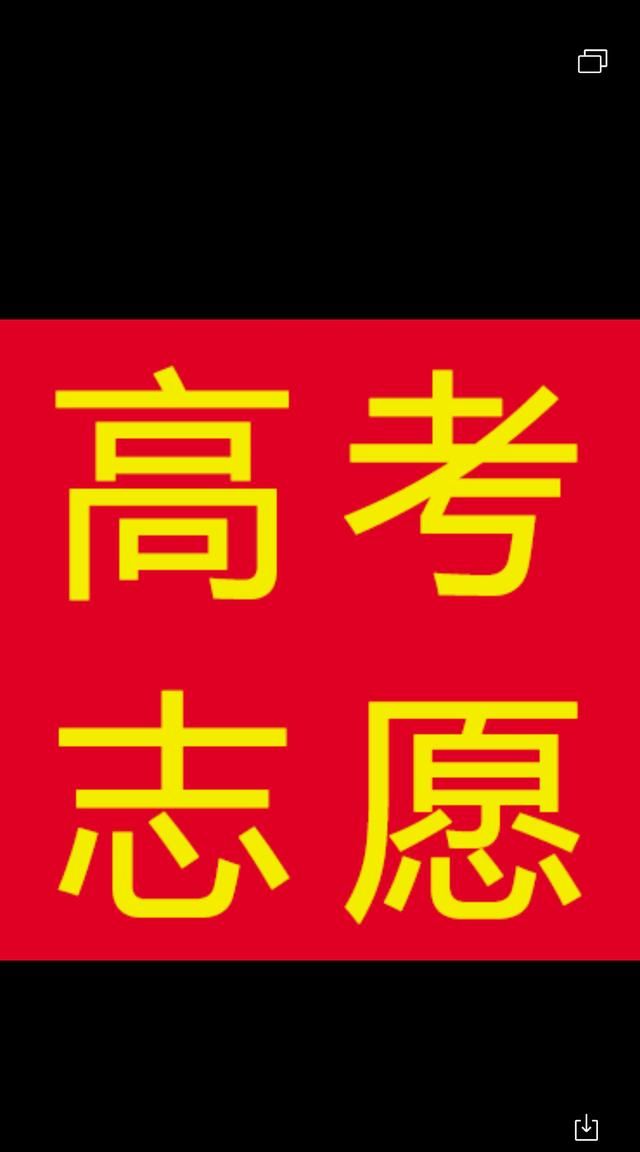 高考
志愿